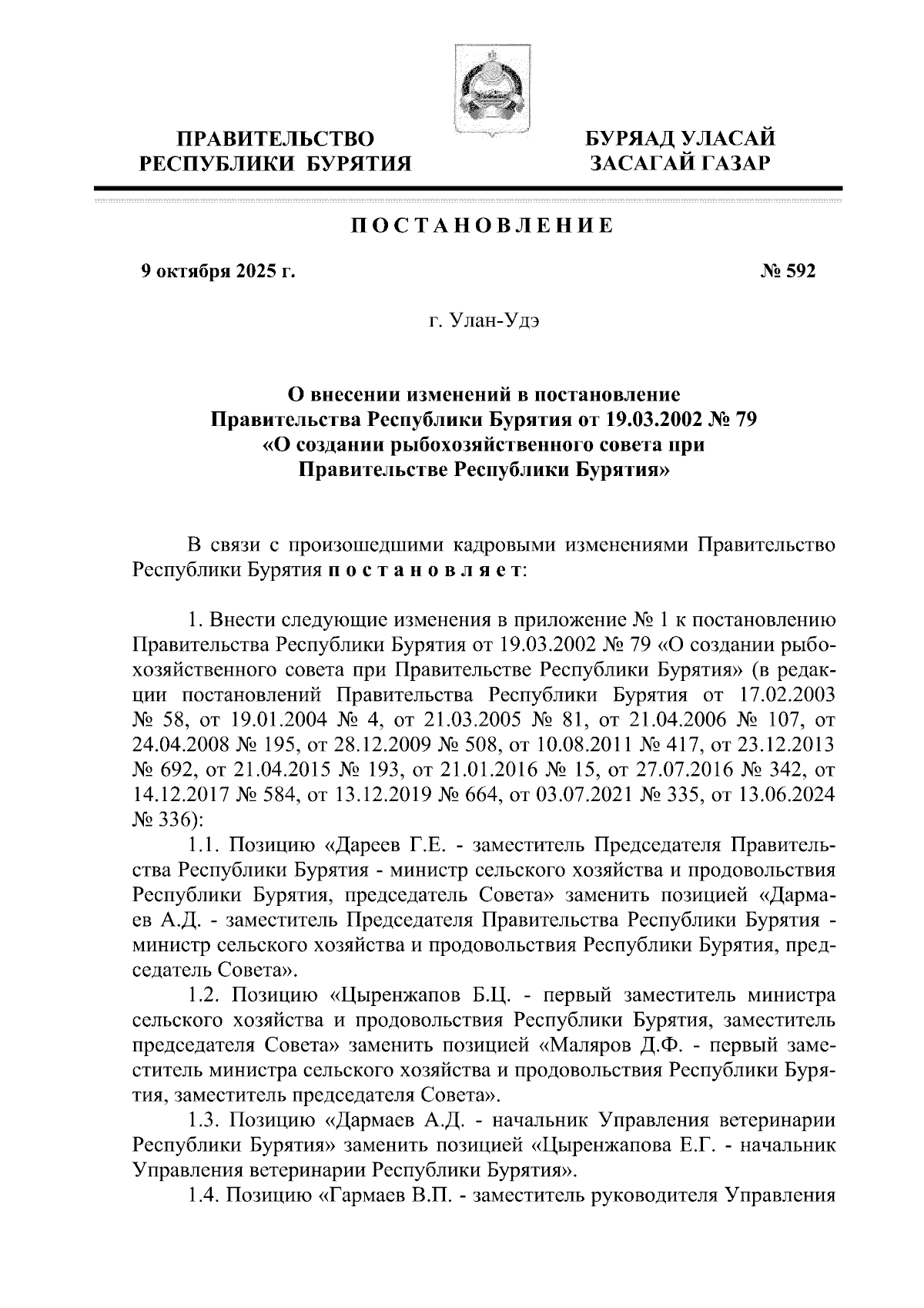 ПРАВИТЕЛЬСТВО
РЕСПУБЛИКИ БУРЯТИЯ

БУРЯАД УЛАСАЙ
ЗАСАГАЙ ГАЗАР

ПОСТАНОВЛЕНИЕ

9 октября 2025 г.

№ 592

г. Улан-Удэ

О внесении изменений в постановление
Правительства Республики Бурятия от 19.03.2002 № 79
«О создании рыбохозяйственного совета при
Правительстве Республики Бурятия»

В связи с произошедшими кадровыми изменениями Правительство Республики Бурятия постановляет:

1. Внести следующие изменения в приложение № 1 к постановлению Правительства Республики Бурятия от 19.03.2002 № 79 «О создании рыбохозяйственного совета при Правительстве Республики Бурятия» (в редакции постановлений Правительства Республики Бурятия от 17.02.2003 № 58, от 19.01.2004 № 4, от 21.03.2005 № 81, от 21.04.2006 № 107, от 24.04.2008 № 195, от 28.12.2009 № 508, от 10.08.2011 № 417, от 23.12.2013 № 692, от 21.04.2015 № 193, от 21.01.2016 № 15, от 27.07.2016 № 342, от 14.12.2017 № 584, от 13.12.2019 № 664, от 03.07.2021 № 335, от 13.06.2024 № 336):

1.1. Позицию «Дареев Г.Е. - заместитель Председателя Правительства Республики Бурятия - министр сельского хозяйства и продовольствия Республики Бурятия, председатель Совета» заменить позицией «Дармаев А.Д. - заместитель Председателя Правительства Республики Бурятия - министр сельского хозяйства и продовольствия Республики Бурятия, председатель Совета».

1.2. Позицию «Цыренжапов Б.Ц. - первый заместитель министра сельского хозяйства и продовольствия Республики Бурятия, заместитель председателя Совета» заменить позицией «Маляров Д.Ф. - первый заместитель министра сельского хозяйства и продовольствия Республики Бурятия, заместитель председателя Совета».

1.3. Позицию «Дармаев А.Д. - начальник Управления ветеринарии Республики Бурятия» заменить позицией «Цыренжапова Е.Г. - начальник Управления ветеринарии Республики Бурятия».

1.4. Позицию «Гармаев В.П. - заместитель руководителя Управления